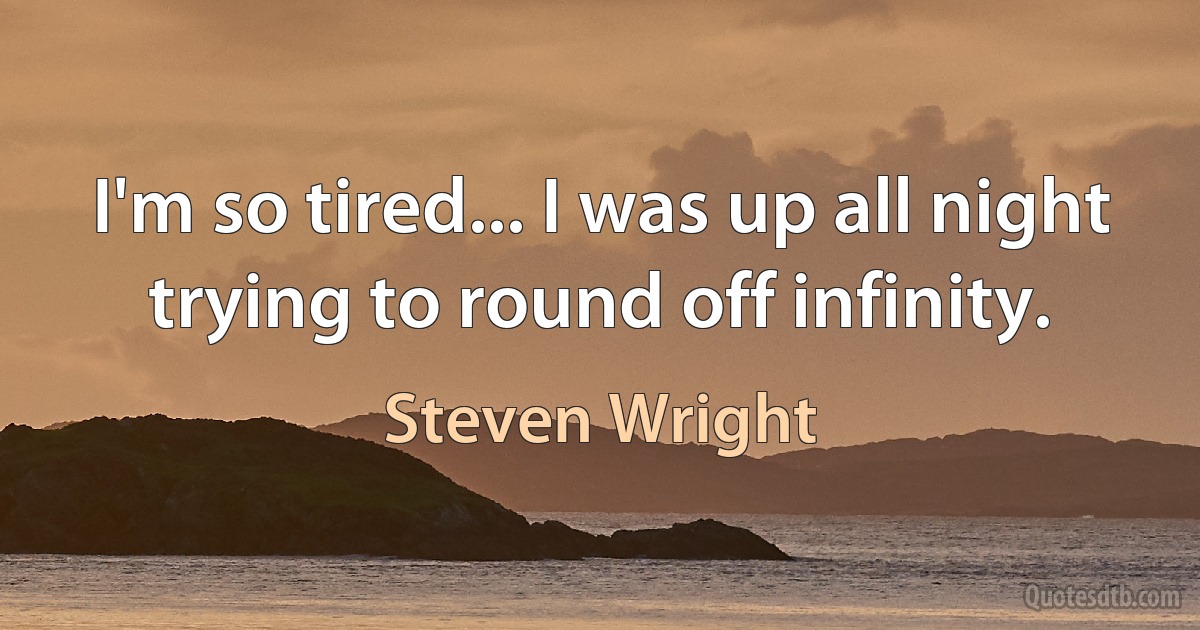 I'm so tired... I was up all night trying to round off infinity.

Steven Wright

Quotesdtb.com